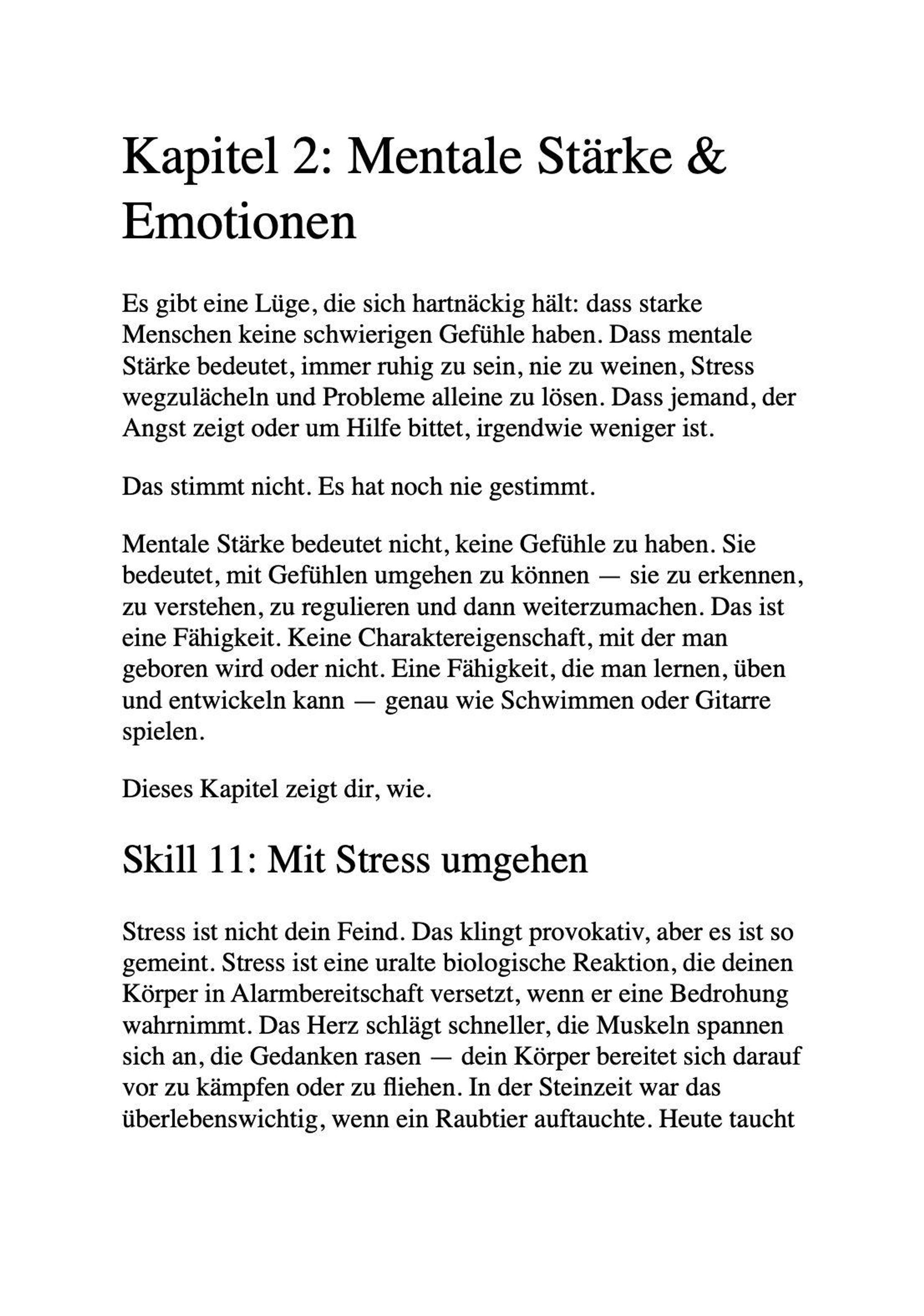 Kapitel 2: Mentale Stärke & Emotionen

Es gibt eine Lüge, die sich hartnäckig hält: dass starke Menschen keine schwierigen Gefühle haben. Dass mentale Stärke bedeutet, immer ruhig zu sein, nie zu weinen, Stress wegzulächeln und Probleme alleine zu lösen. Dass jemand, der Angst zeigt oder um Hilfe bittet, irgendwie weniger ist.

Das stimmt nicht. Es hat noch nie gestimmt.

Mentale Stärke bedeutet nicht, keine Gefühle zu haben. Sie bedeutet, mit Gefühlen umgehen zu können — sie zu erkennen, zu verstehen, zu regulieren und dann weiterzumachen. Das ist eine Fähigkeit. Keine Charaktereigenschaft, mit der man geboren wird oder nicht. Eine Fähigkeit, die man lernen, üben und entwickeln kann — genau wie Schwimmen oder Gitarre spielen.

Dieses Kapitel zeigt dir, wie.

Skill 11: Mit Stress umgehen

Stress ist nicht dein Feind. Das klingt provokativ, aber es ist so gemeint. Stress ist eine uralte biologische Reaktion, die deinen Körper in Alarmbereitschaft versetzt, wenn er eine Bedrohung wahrnimmt. Das Herz schlägt schneller, die Muskeln spannen sich an, die Gedanken rasen — dein Körper bereitet sich darauf vor zu kämpfen oder zu fliehen. In der Steinzeit war das überlebenswichtig, wenn ein Raubtier auftauchte. Heute taucht